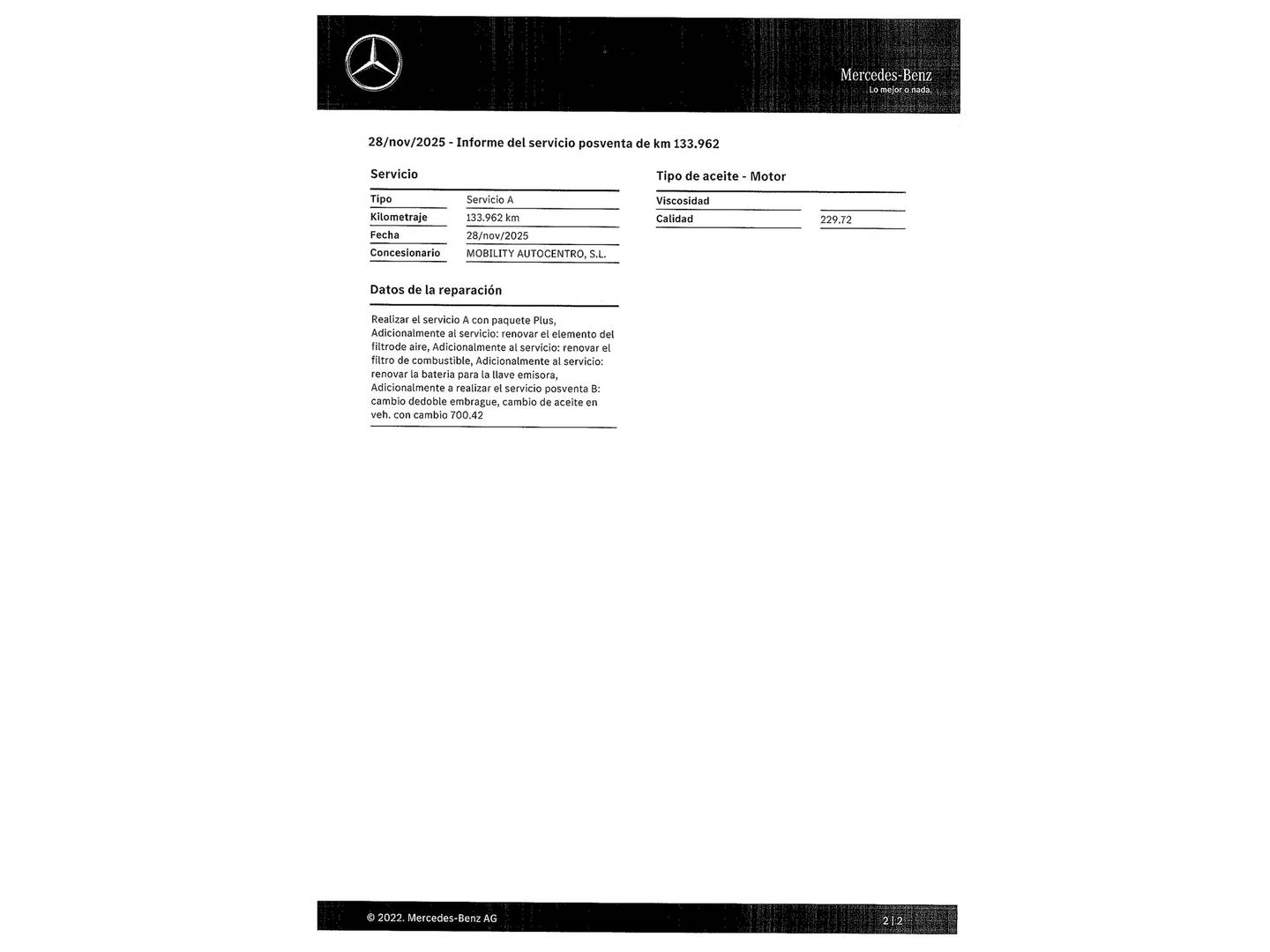 Mercedes-Benz
Lo mejor o nada.

28/nov/2025 - Informe del servicio posventa de km 133.962

Servicio

| Tipo | Servicio A |
|---|---|
| Kilometraje | 133.962 km |
| Fecha | 28/nov/2025 |
| Concesionario | MOBILITY AUTOCENTRO, S.L. |

Datos de la reparación

Realizar el servicio A con paquete Plus, Adicionalmente al servicio: renovar el elemento del filtrode aire, Adicionalmente al servicio: renovar el filtro de combustible, Adicionalmente al servicio: renovar la bateria para la llave emisora, Adicionalmente a realizar el servicio posventa B: cambio dedoble embrague, cambio de aceite en veh. con cambio 700.42

Tipo de aceite - Motor

| Viscosidad | |
|---|---|
| Calidad | 229.72 |

© 2022. Mercedes-Benz AG

2 | 2